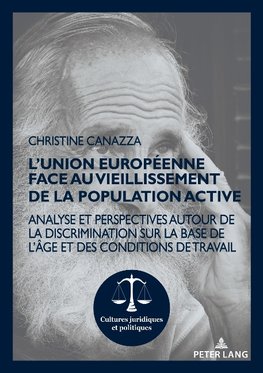 CHRISTINE CANAZZA

L'UNION EUROPÉENNE FACE AU VIEILLISSEMENT DE LA POPULATION ACTIVE

ANALYSE ET PERSPECTIVES AUTOUR DE LA DISCRIMINATION SUR LA BASE DE L'ÂGE ET DES CONDITIONS DE TRAVAIL

Cultures juridiques et politiques

PETER LANG